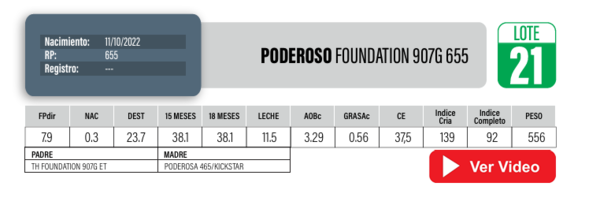 Nacimiento: 11/10/2022
RP: 655
Registro: ---

PODEROSO FOUNDATION 907G 655

LOTE
21

| FPdir | NAC | DEST | 15 MESES | 18 MESES | LECHE | AOBc | GRASAc | CE | Indice Cria | Indice Completo | PESO |
|---|---|---|---|---|---|---|---|---|---|---|---|
| 7.9 | 0.3 | 23.7 | 38.1 | 38.1 | 11.5 | 3.29 | 0.56 | 37,5 | 139 | 92 | 556 |

| PADRE | MADRE |
|---|---|
| TH FOUNDATION 907G ET | PODEROSA 465/KICKSTAR |

Ver Video